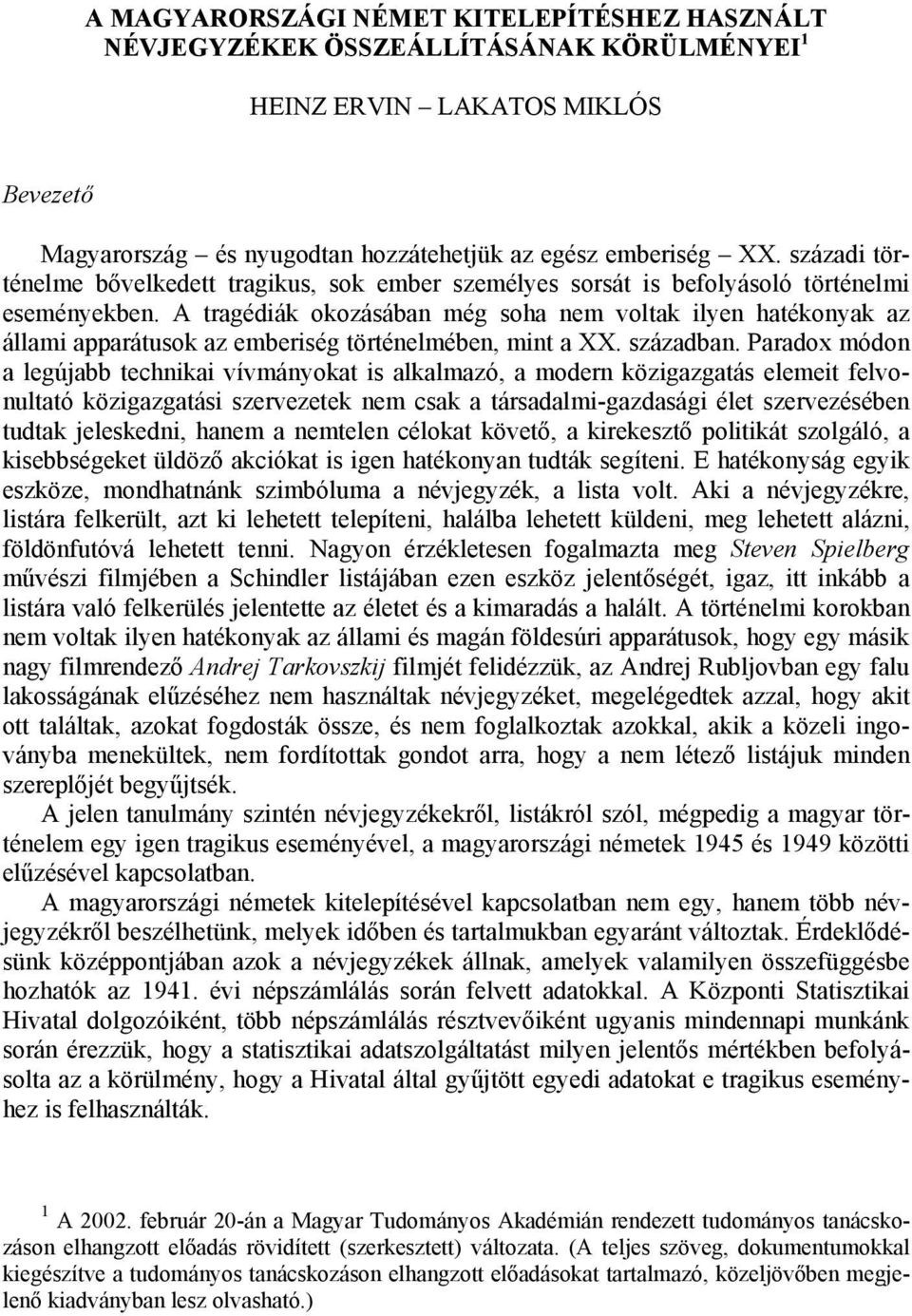 A MAGYARORSZÁGI NÉMET KITELEPÍTÉSHEZ HASZNÁLT NÉVJEGYZÉKEK ÖSSZEÁLLÍTÁSÁNAK KÖRÜLMÉNYEI $^1$

HEINZ ERVIN – LAKATOS MIKLÓS

Bevezető

Magyarország – és nyugodtan hozzátehetjük az egész emberiség – XX. századi történelme bővelkedett tragikus, sok ember személyes sorsát is befolyásoló történelmi eseményekben. A tragédiák okozásában még soha nem voltak ilyen hatékonyak az állami apparátusok az emberiség történelmében, mint a XX. században. Paradox módon a legújabb technikai vívmányokat is alkalmazó, a modern közigazgatás elemeit felvonultató közigazgatási szervezetek nem csak a társadalmi-gazdasági élet szervezésében tudtak jeleskedni, hanem a nemtelen célokat követő, a kirekesztő politikát szolgáló, a kisebbségeket üldöző akciókat is igen hatékonyan tudták segíteni. E hatékonyság egyik eszköze, mondhatnánk szimbóluma a névjegyzék, a lista volt. Aki a névjegyzékre, listára felkerült, azt ki lehetett telepíteni, halálba lehetett küldeni, meg lehetett alázni, földönfutóvá lehetett tenni. Nagyon érzékletesen fogalmazta meg Steven Spielberg művészi filmjében a Schindler listájában ezen eszköz jelentőségét, igaz, itt inkább a listára való felkerülés jelentette az életet és a kimaradás a halált. A történelmi korokban nem voltak ilyen hatékonyak az állami és magán földesúri apparátusok, hogy egy másik nagy filmrendező Andrej Tarkovszkij filmjét felidézzük, az Andrej Rubljovban egy falu lakosságának elűzéséhez nem használtak névjegyzéket, megelégedtek azzal, hogy akit ott találtak, azokat fogdosták össze, és nem foglalkoztak azokkal, akik a közeli ingoványba menekültek, nem fordítottak gondot arra, hogy a nem létező listájuk minden szereplőjét begyűjtsék.

A jelen tanulmány szintén névjegyzékekről, listákról szól, mégpedig a magyar történelem egy igen tragikus eseményével, a magyarországi németek 1945 és 1949 közötti elűzésével kapcsolatban.

A magyarországi németek kitelepítésével kapcsolatban nem egy, hanem több névjegyzékről beszélhetünk, melyek időben és tartalmukban egyaránt változtak. Érdeklődésünk középpontjában azok a névjegyzékek állnak, amelyek valamilyen összefüggésbe hozhatók az 1941. évi népszámlálás során felvett adatokkal. A Központi Statisztikai Hivatal dolgozóiként, több népszámlálás résztvevőiként ugyanis mindennapi munkánk során érezzük, hogy a statisztikai adatszolgáltatást milyen jelentős mértékben befolyásolta az a körülmény, hogy a Hivatal által gyűjtött egyedi adatokat e tragikus eseményhez is felhasználták.

$^1$ A 2002. február 20-án a Magyar Tudományos Akadémián rendezett tudományos tanácskozáson elhangzott előadás rövidített (szerkesztett) változata. (A teljes szöveg, dokumentumokkal kiegészítve a tudományos tanácskozáson elhangzott előadásokat tartalmazó, közeljövőben megjelenő kiadványban lesz olvasható.)